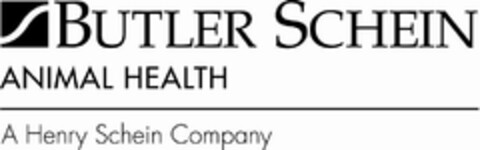 BUTLER SCHEIN
ANIMAL HEALTH
A Henry Schein Company